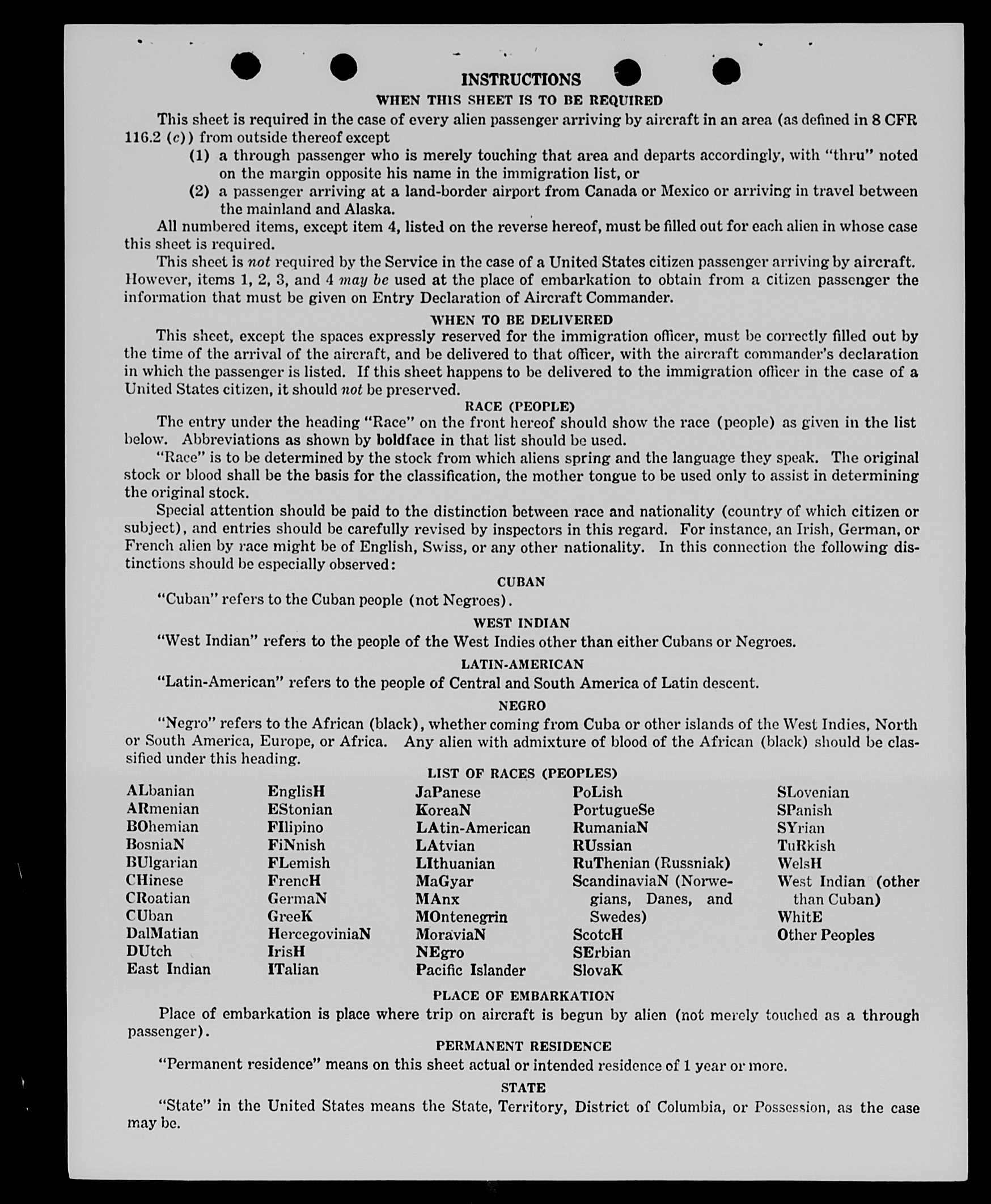 INSTRUCTIONS

WHEN THIS SHEET IS TO BE REQUIRED

This sheet is required in the case of every alien passenger arriving by aircraft in an area (as defined in 8 CFR 116.2 (c)) from outside thereof except

(1) a through passenger who is merely touching that area and departs accordingly, with "thru" noted on the margin opposite his name in the immigration list, or

(2) a passenger arriving at a land-border airport from Canada or Mexico or arriving in travel between the mainland and Alaska.

All numbered items, except item 4, listed on the reverse hereof, must be filled out for each alien in whose case this sheet is required.

This sheet is not required by the Service in the case of a United States citizen passenger arriving by aircraft. However, items 1, 2, 3, and 4 may be used at the place of embarkation to obtain from a citizen passenger the information that must be given on Entry Declaration of Aircraft Commander.

WHEN TO BE DELIVERED

This sheet, except the spaces expressly reserved for the immigration officer, must be correctly filled out by the time of the arrival of the aircraft, and be delivered to that officer, with the aircraft commander's declaration in which the passenger is listed. If this sheet happens to be delivered to the immigration officer in the case of a United States citizen, it should not be preserved.

RACE (PEOPLE)

The entry under the heading "Race" on the front hereof should show the race (people) as given in the list below. Abbreviations as shown by boldface in that list should be used.

"Race" is to be determined by the stock from which aliens spring and the language they speak. The original stock or blood shall be the basis for the classification, the mother tongue to be used only to assist in determining the original stock.

Special attention should be paid to the distinction between race and nationality (country of which citizen or subject), and entries should be carefully revised by inspectors in this regard. For instance, an Irish, German, or French alien by race might be of English, Swiss, or any other nationality. In this connection the following distinctions should be especially observed:

CUBAN

"Cuban" refers to the Cuban people (not Negroes).

WEST INDIAN

"West Indian" refers to the people of the West Indies other than either Cubans or Negroes.

LATIN-AMERICAN

"Latin-American" refers to the people of Central and South America of Latin descent.

NEGRO

"Negro" refers to the African (black), whether coming from Cuba or other islands of the West Indies, North or South America, Europe, or Africa. Any alien with admixture of blood of the African (black) should be classified under this heading.

LIST OF RACES (PEOPLES)

ALbanian
ARmenian
BOhemian
BosniaN
BUlgarian
CHinese
CRoatian
CUban
DalMatian
DUtch
East Indian

EnglisH
EStonian
FIlipino
FiNnish
FLemish
FrencH
GermaN
GreeK
HercegoviniaN
IrisH
ITalian

JaPanese
KoreaN
LAtin-American
LAtvian
LIthuanian
MaGyar
MAnx
MOntenegrin
MoraviaN
NEgro
Pacific Islander

PoLish
PortugueSe
RumaniaN
RUssian
RuThenian (Russniak)
ScandinaviaN (Norwegians, Danes, and Swedes)
ScotcH
SErbian
SlovaK

SLovenian
SPanish
SYrian
TuRkish
WelsH
West Indian (other than Cuban)
WhitE
Other Peoples

PLACE OF EMBARKATION

Place of embarkation is place where trip on aircraft is begun by alien (not merely touched as a through passenger).

PERMANENT RESIDENCE

"Permanent residence" means on this sheet actual or intended residence of 1 year or more.

STATE

"State" in the United States means the State, Territory, District of Columbia, or Possession, as the case may be.